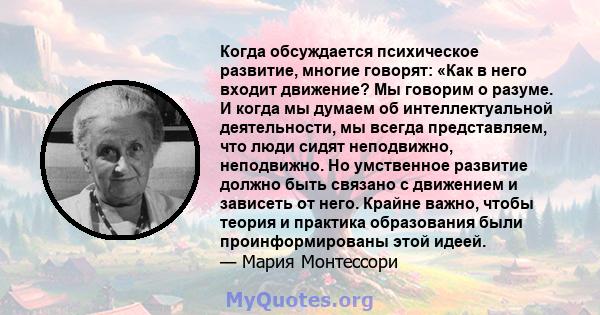 Когда обсуждается психическое развитие, многие говорят: «Как в него входит движение? Мы говорим о разуме. И когда мы думаем об интеллектуальной деятельности, мы всегда представляем, что люди сидят неподвижно, неподвижно. Но умственное развитие должно быть связано с движением и зависеть от него. Крайне важно, чтобы теория и практика образования были проинформированы этой идеей.
— Мария Монтессори

MyQuotes.org